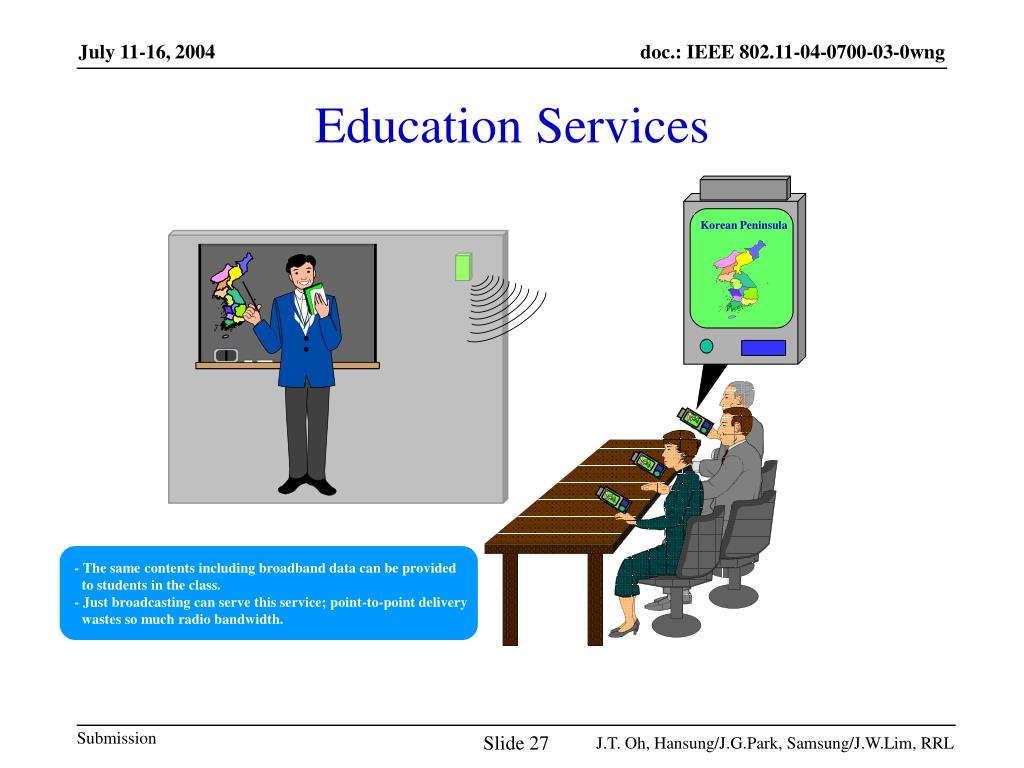 July 11-16, 2004

doc.: IEEE 802.11-04-0700-03-0wng

Education Services

Korean Peninsula

- The same contents including broadband data can be provided to students in the class.
- Just broadcasting can serve this service; point-to-point delivery wastes so much radio bandwidth.

Submission

Slide 27

J.T. Oh, Hansung/J.G.Park, Samsung/J.W.Lim, RRL